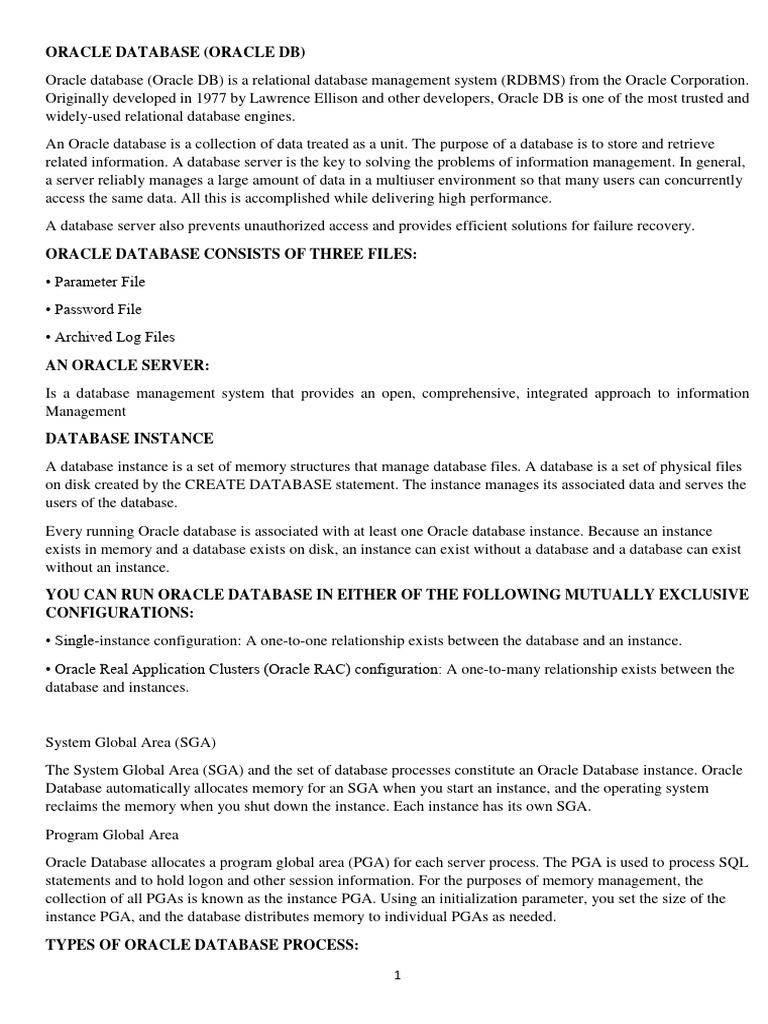 ORACLE DATABASE (ORACLE DB)

Oracle database (Oracle DB) is a relational database management system (RDBMS) from the Oracle Corporation. Originally developed in 1977 by Lawrence Ellison and other developers, Oracle DB is one of the most trusted and widely-used relational database engines.

An Oracle database is a collection of data treated as a unit. The purpose of a database is to store and retrieve related information. A database server is the key to solving the problems of information management. In general, a server reliably manages a large amount of data in a multiuser environment so that many users can concurrently access the same data. All this is accomplished while delivering high performance.

A database server also prevents unauthorized access and provides efficient solutions for failure recovery.

ORACLE DATABASE CONSISTS OF THREE FILES:

• Parameter File

• Password File

• Archived Log Files

AN ORACLE SERVER:

Is a database management system that provides an open, comprehensive, integrated approach to information Management

DATABASE INSTANCE

A database instance is a set of memory structures that manage database files. A database is a set of physical files on disk created by the CREATE DATABASE statement. The instance manages its associated data and serves the users of the database.

Every running Oracle database is associated with at least one Oracle database instance. Because an instance exists in memory and a database exists on disk, an instance can exist without a database and a database can exist without an instance.

YOU CAN RUN ORACLE DATABASE IN EITHER OF THE FOLLOWING MUTUALLY EXCLUSIVE CONFIGURATIONS:

• Single-instance configuration: A one-to-one relationship exists between the database and an instance.

• Oracle Real Application Clusters (Oracle RAC) configuration: A one-to-many relationship exists between the database and instances.

System Global Area (SGA)

The System Global Area (SGA) and the set of database processes constitute an Oracle Database instance. Oracle Database automatically allocates memory for an SGA when you start an instance, and the operating system reclaims the memory when you shut down the instance. Each instance has its own SGA.

Program Global Area

Oracle Database allocates a program global area (PGA) for each server process. The PGA is used to process SQL statements and to hold logon and other session information. For the purposes of memory management, the collection of all PGAs is known as the instance PGA. Using an initialization parameter, you set the size of the instance PGA, and the database distributes memory to individual PGAs as needed.

TYPES OF ORACLE DATABASE PROCESS:

1